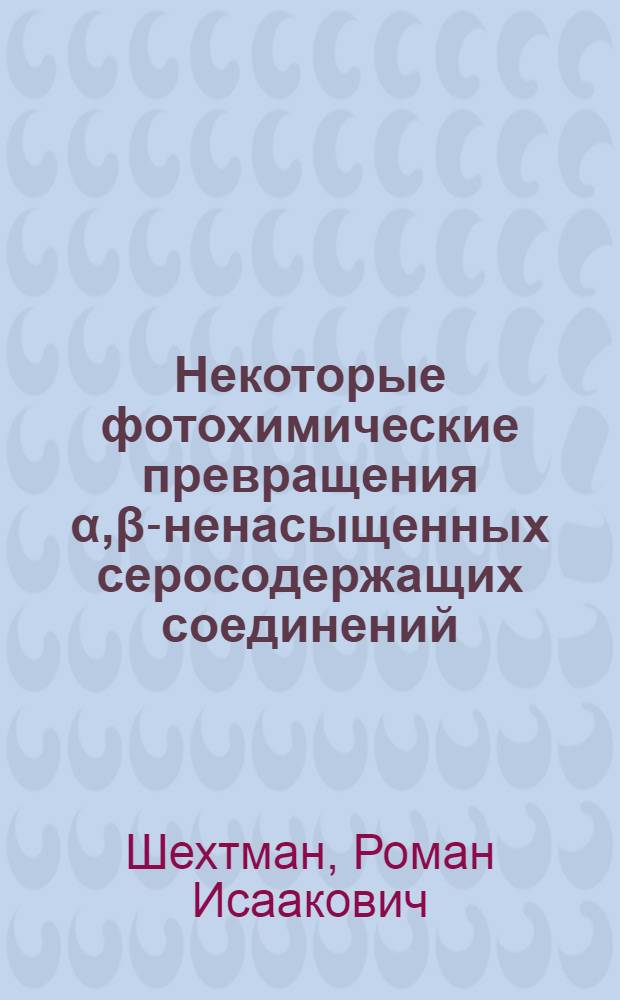 Некоторые фотохимические превращения α,β-ненасыщенных серосодержащих соединений

Шехтман, Роман Исаакович